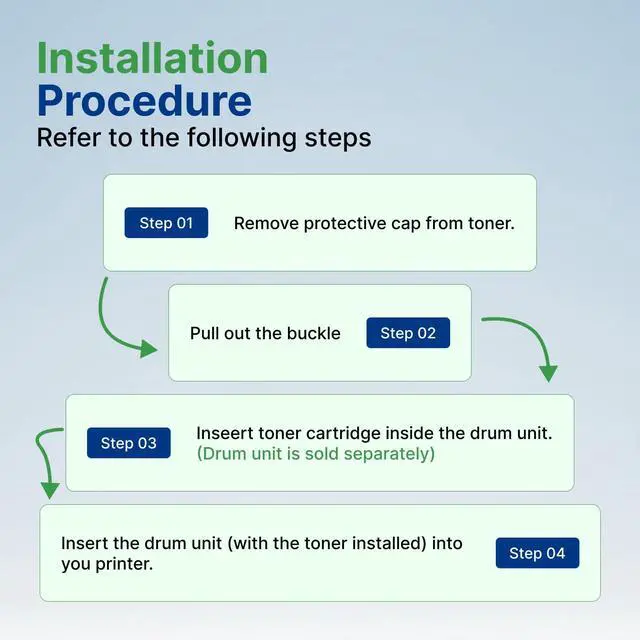 Installation Procedure
Refer to the following steps

Step 01 Remove protective cap from toner.

Pull out the buckle Step 02

Step 03 Inseert toner cartridge inside the drum unit. (Drum unit is sold separately)

Insert the drum unit (with the toner installed) into you printer. Step 04